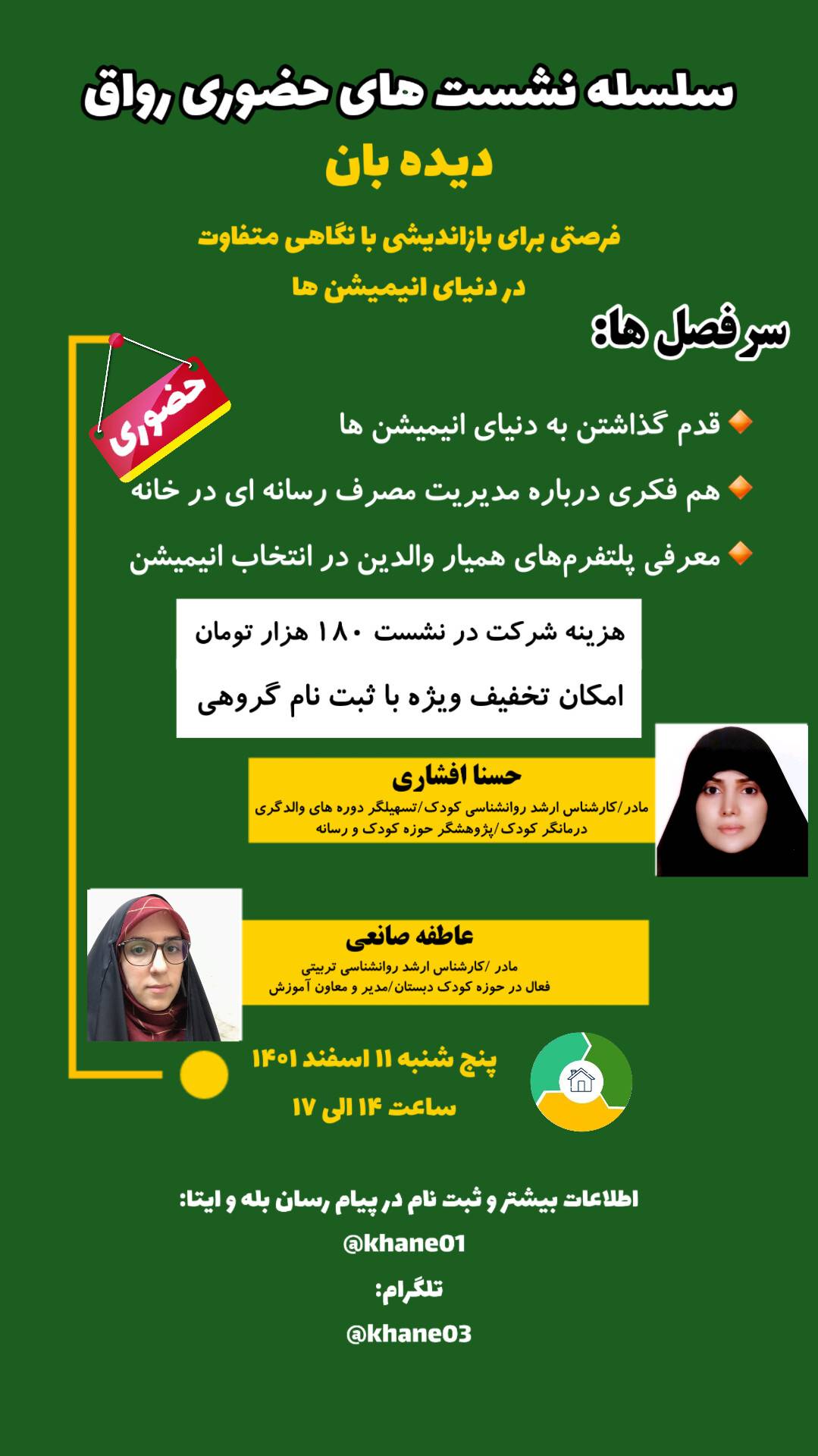 سلسله نشست های حضوری رواق

دیده بان

فرصتی برای بازاندیشی با نگاهی متفاوت
در دنیای انیمیشن ها

سرفصل ها:

حضوری

قدم گذاشتن به دنیای انیمیشن ها
هم فکری درباره مدیریت مصرف رسانه ای در خانه
معرفی پلتفرم‌های همیار والدین در انتخاب انیمیشن

هزینه شرکت در نشست ۱۸۰ هزار تومان
امکان تخفیف ویژه با ثبت نام گروهی

حسنا افشاری
مادر/کارشناس ارشد روانشناسی کودک/تسهیلگر دوره های والدگری
درمانگر کودک/پژوهشگر حوزه کودک و رسانه

عاطفه صانعی
مادر /کارشناس ارشد روانشناسی تربیتی
فعال در حوزه کودک دبستان/مدیر و معاون آموزش

پنج شنبه ۱۱ اسفند ۱۴۰۱
ساعت ۱۴ الی ۱۷

اطلاعات بیشتر و ثبت نام در پیام رسان بله و ایتا:
@khane01
تلگرام:
@khane03